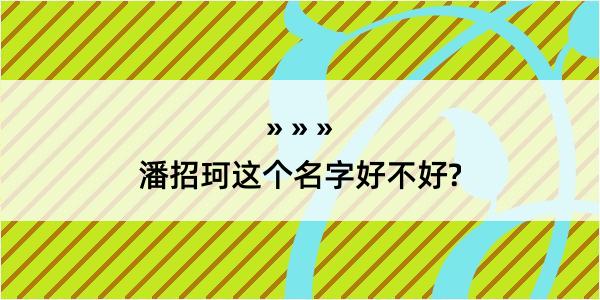 » » »
潘招珂这个名字好不好?